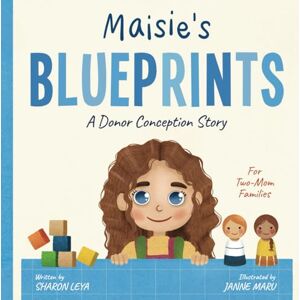 Maisie's
BLUEPRINTS
A Donor Conception Story

For Two-Mom Families

Written by
SHARON LEYA

Illustrated by
JANNE MARU